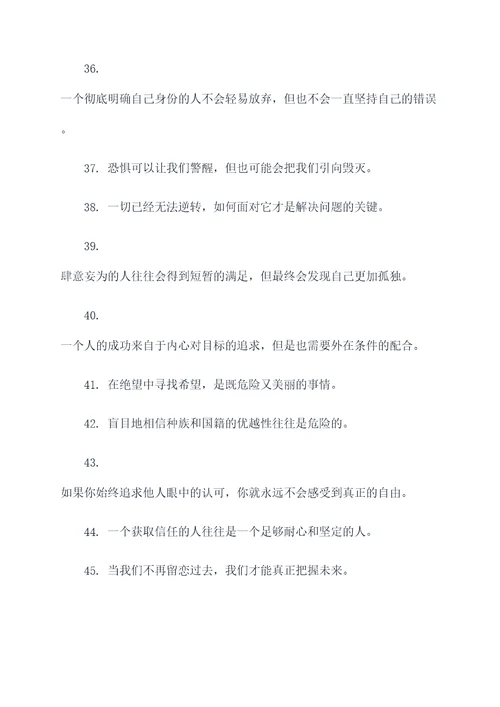 36.

一个彻底明确自己身份的人不会轻易放弃，但也不会一直坚持自己的错误。

37. 恐惧可以让我们警醒，但也可能会把我们引向毁灭。

38. 一切已经无法逆转，如何面对它才是解决问题的关键。

39.

肆意妄为的人往往会得到短暂的满足，但最终会发现自己更加孤独。

40.

一个人的成功来自于内心对目标的追求，但是也需要外在条件的配合。

41. 在绝望中寻找希望，是既危险又美丽的事情。

42. 盲目地相信种族和国籍的优越性往往是危险的。

43.

如果你始终追求他人眼中的认可，你就永远不会感受到真正的自由。

44. 一个获取信任的人往往是一个足够耐心和坚定的人。

45. 当我们不再留恋过去，我们才能真正把握未来。